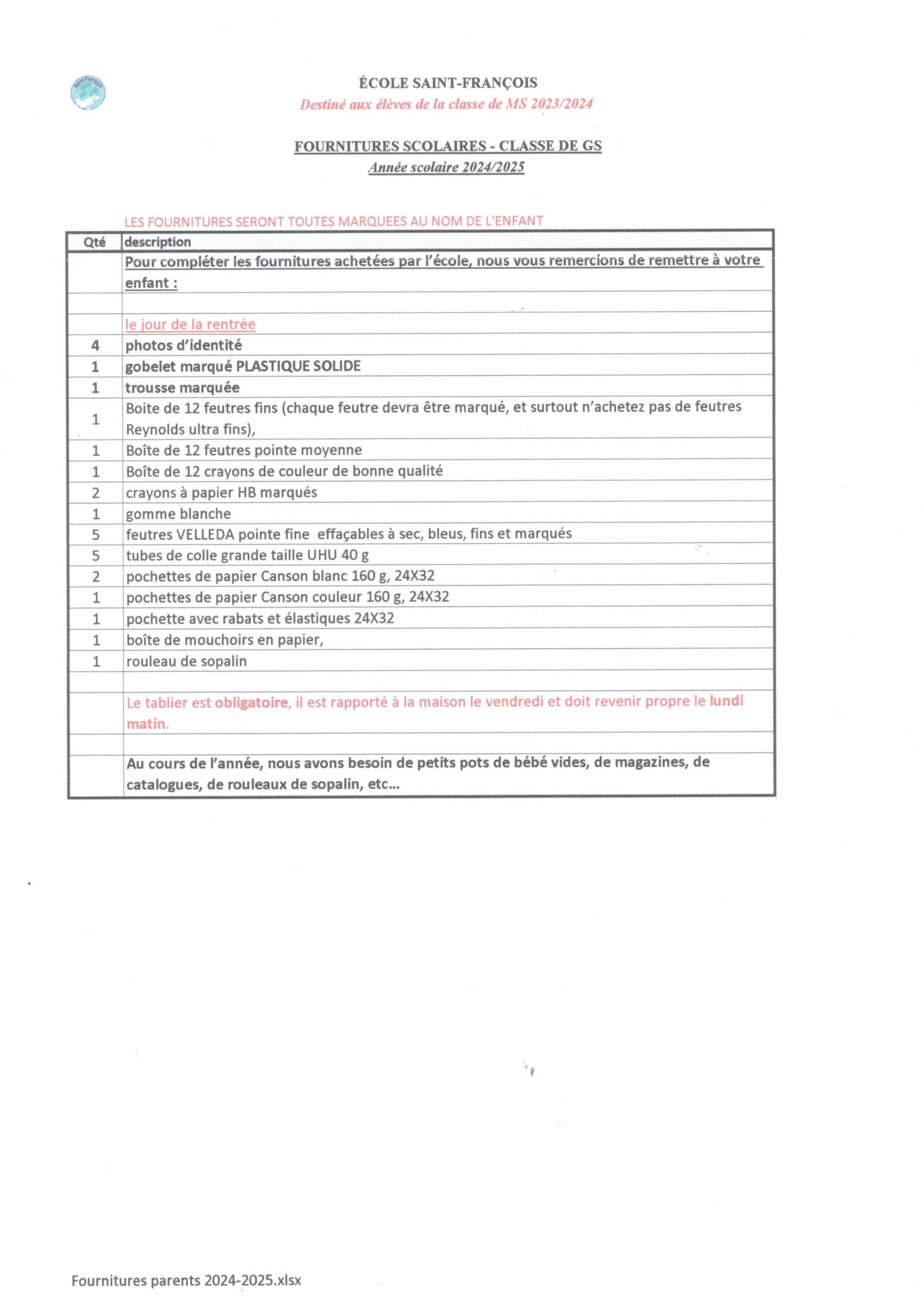 ÉCOLE SAINT-FRANÇOIS
Destiné aux élèves de la classe de MS 2023/2024

FOURNITURES SCOLAIRES - CLASSE DE GS
Année scolaire 2024/2025

LES FOURNITURES SERONT TOUTES MARQUEES AU NOM DE L'ENFANT

| Qté | description |
|---|---|
| | Pour compléter les fournitures achetées par l'école, nous vous remercions de remettre à votre enfant : |
| | |
| | le jour de la rentrée |
| 4 | photos d'identité |
| 1 | gobelet marqué PLASTIQUE SOLIDE |
| 1 | trousse marquée |
| 1 | Boite de 12 feutres fins (chaque feutre devra être marqué, et surtout n'achetez pas de feutres Reynolds ultra fins), |
| 1 | Boîte de 12 feutres pointe moyenne |
| 1 | Boîte de 12 crayons de couleur de bonne qualité |
| 2 | crayons à papier HB marqués |
| 1 | gomme blanche |
| 5 | feutres VELLEDA pointe fine effaçables à sec, bleus, fins et marqués |
| 5 | tubes de colle grande taille UHU 40 g |
| 2 | pochettes de papier Canson blanc 160 g, 24X32 |
| 1 | pochettes de papier Canson couleur 160 g, 24X32 |
| 1 | pochette avec rabats et élastiques 24X32 |
| 1 | boîte de mouchoirs en papier, |
| 1 | rouleau de sopalin |
| | |
| | Le tablier est obligatoire, il est rapporté à la maison le vendredi et doit revenir propre le lundi matin. |
| | |
| | Au cours de l'année, nous avons besoin de petits pots de bébé vides, de magazines, de catalogues, de rouleaux de sopalin, etc... |

Fournitures parents 2024-2025.xlsx